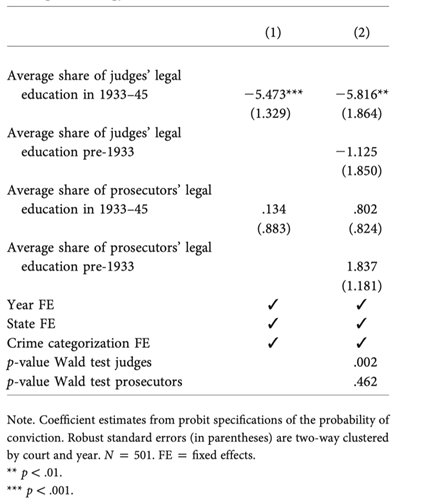 |  | (1) | (2) |
|---|---|---|
| Average share of judges' legal education in 1933–45 | −5.473*** | −5.816** |
|  | (1.329) | (1.864) |
| Average share of judges' legal education pre-1933 |  | −1.125 |
|  |  | (1.850) |
| Average share of prosecutors' legal education in 1933–45 | .134 | .802 |
|  | (.883) | (.824) |
| Average share of prosecutors' legal education pre-1933 |  | 1.837 |
|  |  | (1.181) |
| Year FE | ✓ | ✓ |
| State FE | ✓ | ✓ |
| Crime categorization FE | ✓ | ✓ |
| $p$-value Wald test judges |  | .002 |
| $p$-value Wald test prosecutors |  | .462 |

Note. Coefficient estimates from probit specifications of the probability of conviction. Robust standard errors (in parentheses) are two-way clustered by court and year. $N = 501$. FE = fixed effects.
** $p < .01$.
*** $p < .001$.